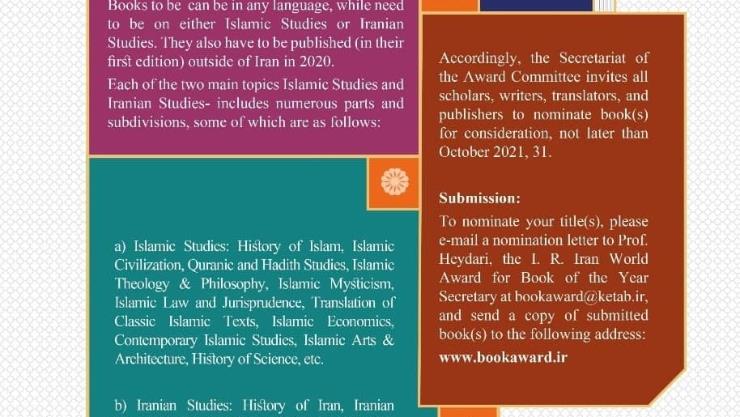 Books to be can be in any language, while need to be on either Islamic Studies or Iranian Studies. They also have to be published (in their first edition) outside of Iran in 2020.

Each of the two main topics Islamic Studies and Iranian Studies- includes numerous parts and subdivisions, some of which are as follows:

a) Islamic Studies: History of Islam, Islamic Civilization, Quranic and Hadith Studies, Islamic Theology & Philosophy, Islamic Mysticism, Islamic Law and Jurisprudence, Translation of Classic Islamic Texts, Islamic Economics, Contemporary Islamic Studies, Islamic Arts & Architecture, History of Science, etc.

b) Iranian Studies: History of Iran, Iranian

Accordingly, the Secretariat of the Award Committee invites all scholars, writers, translators, and publishers to nominate book(s) for consideration, not later than October 2021, 31.

Submission:

To nominate your title(s), please e-mail a nomination letter to Prof. Heydari, the I. R. Iran World Award for Book of the Year Secretary at bookaward@ketab.ir, and send a copy of submitted book(s) to the following address:

www.bookaward.ir